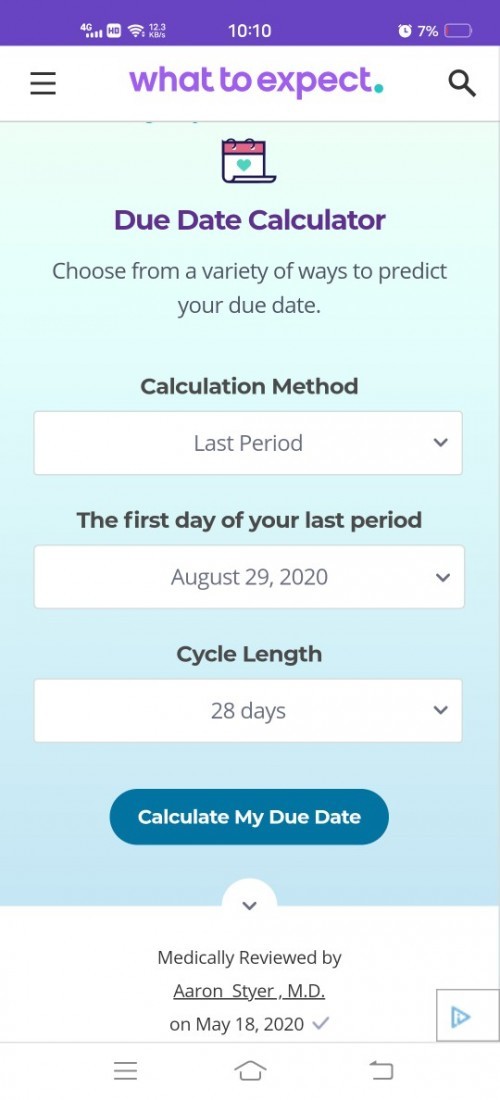 4G HD 12.3 KB/s 10:10 7%

what to expect.

Due Date Calculator

Choose from a variety of ways to predict your due date.

Calculation Method

Last Period

The first day of your last period

August 29, 2020

Cycle Length

28 days

Calculate My Due Date

Medically Reviewed by

Aaron Styer , M.D.

on May 18, 2020